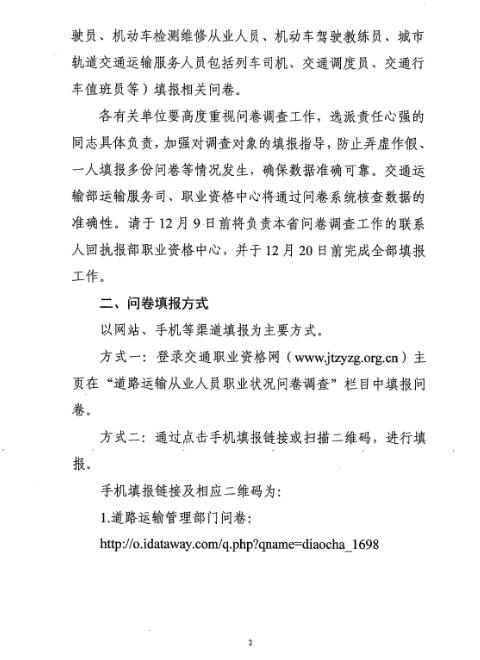 驶员、机动车检测维修从业人员、机动车驾驶教练员、城市轨道交通运输服务人员包括列车司机、交通调度员、交通行车值班员等）填报相关问卷。

各有关单位要高度重视问卷调查工作，选派责任心强的同志具体负责，加强对调查对象的填报指导，防止弄虚作假、一人填报多份问卷等情况发生，确保数据准确可靠。交通运输部运输服务司、职业资格中心将通过问卷系统核查数据的准确性。请于12月9日前将负责本省问卷调查工作的联系人回执报部职业资格中心，并于12月20日前完成全部填报工作。

二、问卷填报方式

以网站、手机等渠道填报为主要方式。

方式一：登录交通职业资格网（www.jtzyzg.org.cn）主页在“道路运输从业人员职业状况问卷调查”栏目中填报问卷。

方式二：通过点击手机填报链接或扫描二维码，进行填报。

手机填报链接及相应二维码为：

1.道路运输管理部门问卷：

http://o.idataway.com/q.php?qname=diaocha_1698

2